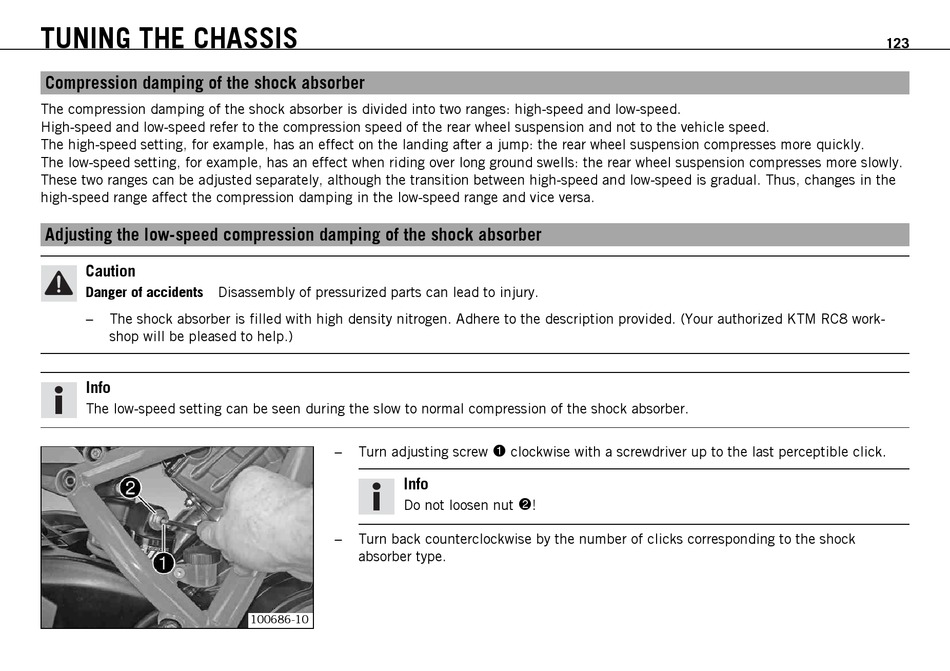 TUNING THE CHASSIS 123

Compression damping of the shock absorber

The compression damping of the shock absorber is divided into two ranges: high-speed and low-speed.
High-speed and low-speed refer to the compression speed of the rear wheel suspension and not to the vehicle speed.
The high-speed setting, for example, has an effect on the landing after a jump: the rear wheel suspension compresses more quickly.
The low-speed setting, for example, has an effect when riding over long ground swells: the rear wheel suspension compresses more slowly.
These two ranges can be adjusted separately, although the transition between high-speed and low-speed is gradual. Thus, changes in the high-speed range affect the compression damping in the low-speed range and vice versa.

Adjusting the low-speed compression damping of the shock absorber

Caution
Danger of accidents Disassembly of pressurized parts can lead to injury.

– The shock absorber is filled with high density nitrogen. Adhere to the description provided. (Your authorized KTM RC8 workshop will be pleased to help.)

Info
The low-speed setting can be seen during the slow to normal compression of the shock absorber.

2
1
100686-10

– Turn adjusting screw ❶ clockwise with a screwdriver up to the last perceptible click.

Info
Do not loosen nut ❷!

– Turn back counterclockwise by the number of clicks corresponding to the shock absorber type.